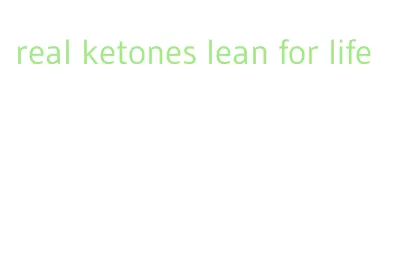 real ketones lean for life